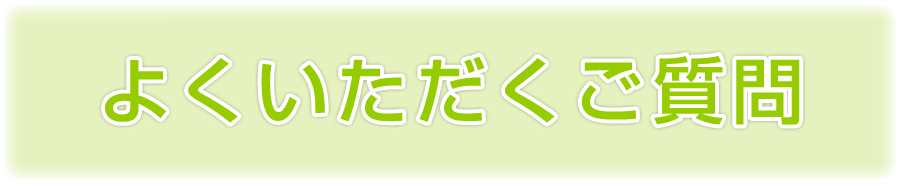 よくいただくご質問